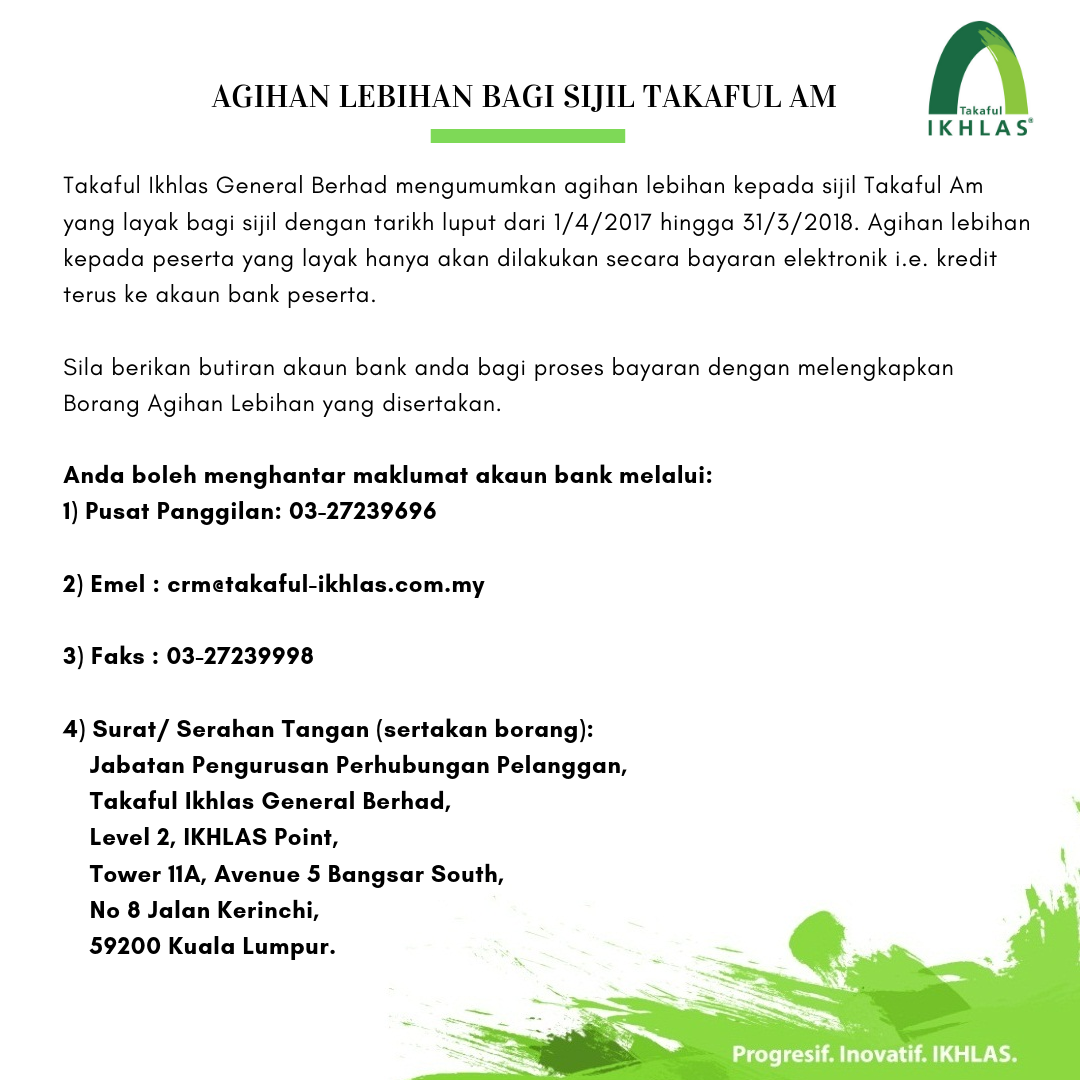 AGIHAN LEBIHAN BAGI SIJIL TAKAFUL AM

Takaful IKHLAS®

Takaful Ikhlas General Berhad mengumumkan agihan lebihan kepada sijil Takaful Am yang layak bagi sijil dengan tarikh luput dari 1/4/2017 hingga 31/3/2018. Agihan lebihan kepada peserta yang layak hanya akan dilakukan secara bayaran elektronik i.e. kredit terus ke akaun bank peserta.

Sila berikan butiran akaun bank anda bagi proses bayaran dengan melengkapkan Borang Agihan Lebihan yang disertakan.

Anda boleh menghantar maklumat akaun bank melalui:
1) Pusat Panggilan: 03-27239696

2) Emel : crm@takaful-ikhlas.com.my

3) Faks : 03-27239998

4) Surat/ Serahan Tangan (sertakan borang):
Jabatan Pengurusan Perhubungan Pelanggan,
Takaful Ikhlas General Berhad,
Level 2, IKHLAS Point,
Tower 11A, Avenue 5 Bangsar South,
No 8 Jalan Kerinchi,
59200 Kuala Lumpur.

Progresif. Inovatif. IKHLAS.